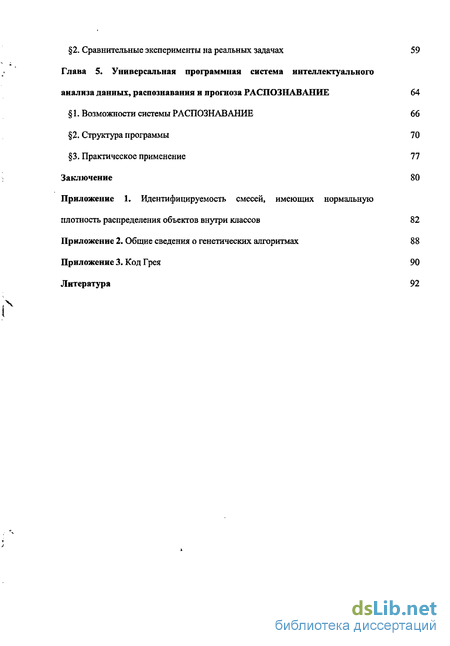 §2. Сравнительные эксперименты на реальных задачах 59

Глава 5. Универсальная программная система интеллектуального анализа данных, распознавания и прогноза РАСПОЗНАВАНИЕ 64

§1. Возможности системы РАСПОЗНАВАНИЕ 66

§2. Структура программы 70

§3. Практическое применение 77

Заключение 80

Приложение 1. Идентифицируемость смесей, имеющих нормальную плотность распределения объектов внутри классов 82

Приложение 2. Общие сведения о генетических алгоритмах 88

Приложение 3. Код Грея 90

Литература 92

dsLib.net
библиотека диссертаций